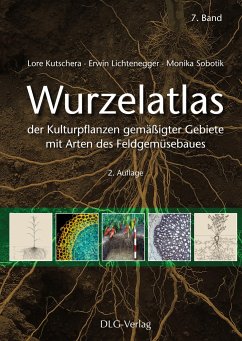 7. Band

Lore Kutschera · Erwin Lichtenegger · Monika Sobotik

Wurzelatlas

der Kulturpflanzen gemäßigter Gebiete mit Arten des Feldgemüsebaues

2. Auflage

DLG-Verlag